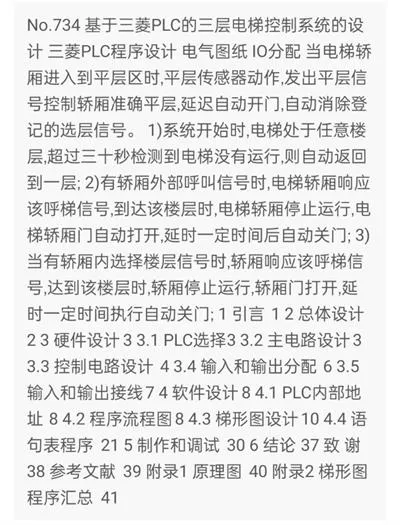 No.734 基于三菱PLC的三层电梯控制系统的设计 三菱PLC程序设计 电气图纸 IO分配 当电梯轿厢进入到平层区时,平层传感器动作,发出平层信号控制轿厢准确平层,延迟自动开门,自动消除登记的选层信号。 1)系统开始时,电梯处于任意楼层,超过三十秒检测到电梯没有运行,则自动返回到一层; 2)有轿厢外部呼叫信号时,电梯轿厢响应该呼梯信号,到达该楼层时,电梯轿厢停止运行,电梯轿厢门自动打开,延时一定时间后自动关门; 3)当有轿厢内选择楼层信号时,轿厢响应该呼梯信号,达到该楼层时,轿厢停止运行,轿厢门打开,延时一定时间执行自动关门; 1 引言 1 2 总体设计 2 3 硬件设计 3 3.1 PLC选择3 3.2 主电路设计 3 3.3 控制电路设计 4 3.4 输入和输出分配 6 3.5 输入和输出接线 7 4 软件设计 8 4.1 PLC内部地址 8 4.2 程序流程图 8 4.3 梯形图设计 10 4.4 语句表程序 21 5 制作和调试 30 6 结论 37 致 谢 38 参考文献 39 附录1 原理图 40 附录2 梯形图程序汇总 41